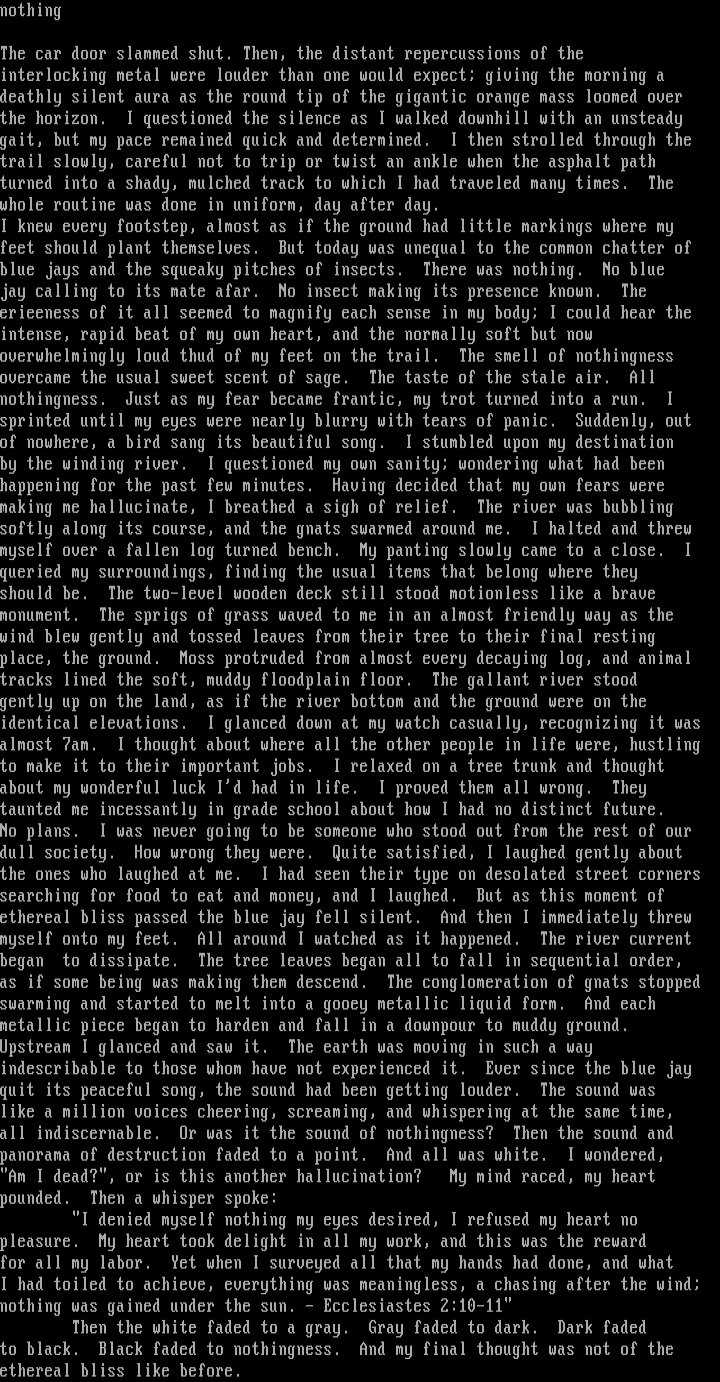 nothing

The car door slammed shut. Then, the distant repercussions of the interlocking metal were louder than one would expect; giving the morning a deathly silent aura as the round tip of the gigantic orange mass loomed over the horizon.  I questioned the silence as I walked downhill with an unsteady gait, but my pace remained quick and determined.  I then strolled through the trail slowly, careful not to trip or twist an ankle when the asphalt path turned into a shady, mulched track to which I had traveled many times.  The whole routine was done in uniform, day after day.
I knew every footstep, almost as if the ground had little markings where my feet should plant themselves.  But today was unequal to the common chatter of blue jays and the squeaky pitches of insects.  There was nothing.  No blue jay calling to its mate afar.  No insect making its presence known.  The erieeness of it all seemed to magnify each sense in my body; I could hear the intense, rapid beat of my own heart, and the normally soft but now overwhelmingly loud thud of my feet on the trail.  The smell of nothingness overcame the usual sweet scent of sage.  The taste of the stale air.  All nothingness.  Just as my fear became frantic, my trot turned into a run.  I sprinted until my eyes were nearly blurry with tears of panic.  Suddenly, out of nowhere, a bird sang its beautiful song.  I stumbled upon my destination by the winding river.  I questioned my own sanity; wondering what had been happening for the past few minutes.  Having decided that my own fears were making me hallucinate, I breathed a sigh of relief.  The river was bubbling softly along its course, and the gnats swarmed around me.  I halted and threw myself over a fallen log turned bench.  My panting slowly came to a close.  I queried my surroundings, finding the usual items that belong where they should be.  The two-level wooden deck still stood motionless like a brave monument.  The sprigs of grass waved to me in an almost friendly way as the wind blew gently and tossed leaves from their tree to their final resting place, the ground.  Moss protruded from almost every decaying log, and animal tracks lined the soft, muddy floodplain floor.  The gallant river stood gently up on the land, as if the river bottom and the ground were on the identical elevations.  I glanced down at my watch casually, recognizing it was almost 7am.  I thought about where all the other people in life were, hustling to make it to their important jobs.  I relaxed on a tree trunk and thought about my wonderful luck I'd had in life.  I proved them all wrong.  They taunted me incessantly in grade school about how I had no distinct future.  No plans.  I was never going to be someone who stood out from the rest of our dull society.  How wrong they were.  Quite satisfied, I laughed gently about the ones who laughed at me.  I had seen their type on desolated street corners searching for food to eat and money, and I laughed.  But as this moment of ethereal bliss passed the blue jay fell silent.  And then I immediately threw myself onto my feet.  All around I watched as it happened.  The river current began  to dissipate.  The tree leaves began all to fall in sequential order, as if some being was making them descend.  The conglomeration of gnats stopped swarming and started to melt into a gooey metallic liquid form.  And each metallic piece began to harden and fall in a downpour to muddy ground.  Upstream I glanced and saw it.  The earth was moving in such a way indescribable to those whom have not experienced it.  Ever since the blue jay quit its peaceful song, the sound had been getting louder.  The sound was like a million voices cheering, screaming, and whispering at the same time, all indiscernable.  Or was it the sound of nothingness?  Then the sound and panorama of destruction faded to a point.  And all was white.  I wondered, "Am I dead?", or is this another hallucination?   My mind raced, my heart pounded.  Then a whisper spoke:
"I denied myself nothing my eyes desired, I refused my heart no pleasure.  My heart took delight in all my work, and this was the reward for all my labor.  Yet when I surveyed all that my hands had done, and what I had toiled to achieve, everything was meaningless, a chasing after the wind; nothing was gained under the sun. - Ecclesiastes 2:10-11"
Then the white faded to a gray.  Gray faded to dark.  Dark faded to black.  Black faded to nothingness.  And my final thought was not of the ethereal bliss like before.